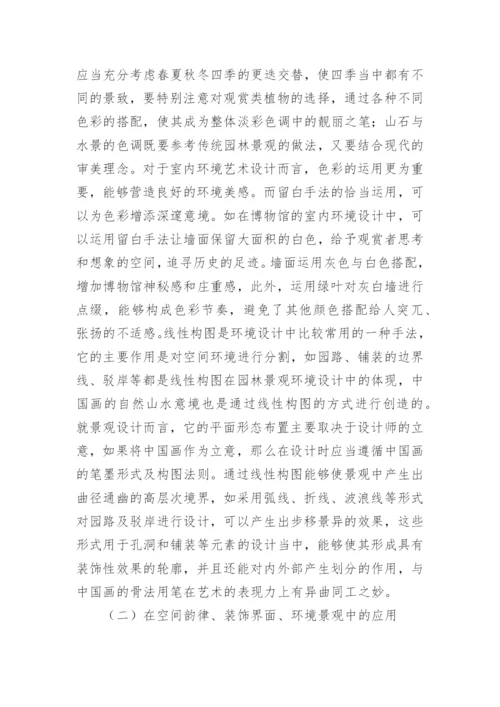 应当充分考虑春夏秋冬四季的更迭交替，使四季当中都有不同的景致，要特别注意对观赏类植物的选择，通过各种不同色彩的搭配，使其成为整体淡彩色调中的靓丽之笔；山石与水景的色调既要参考传统园林景观的做法，又要结合现代的审美理念。对于室内环境艺术设计而言，色彩的运用更为重要，能够营造良好的环境美感。而留白手法的恰当运用，可以为色彩增添深邃意境。如在博物馆的室内环境设计中，可以运用留白手法让墙面保留大面积的白色，给予观赏者思考和想象的空间，追寻历史的足迹。墙面运用灰色与白色搭配，增加博物馆神秘感和庄重感，此外，运用绿叶对灰白墙进行点缀，能够构成色彩节奏，避免了其他颜色搭配给人突兀、张扬的不适感。线性构图是环境设计中比较常用的一种手法，它的主要作用是对空间环境进行分割，如园路、铺装的边界线、驳岸等都是线性构图在园林景观环境设计中的体现，中国画的自然山水意境也是通过线性构图的方式进行创造的。就景观设计而言，它的平面形态布置主要取决于设计师的立意，如果将中国画作为立意，那么在设计时应当遵循中国画的笔墨形式及构图法则。通过线性构图能够使景观中产生出曲径通幽的高层次境界，如采用弧线、折线、波浪线等形式对园路及驳岸进行设计，可以产生出步移景异的效果，这些形式用于孔洞和铺装等元素的设计当中，能够使其形成具有装饰性效果的轮廓，并且还能对内外部产生划分的作用，与中国画的骨法用笔在艺术的表现力上有异曲同工之妙。

（二）在空间韵律、装饰界面、环境景观中的应用